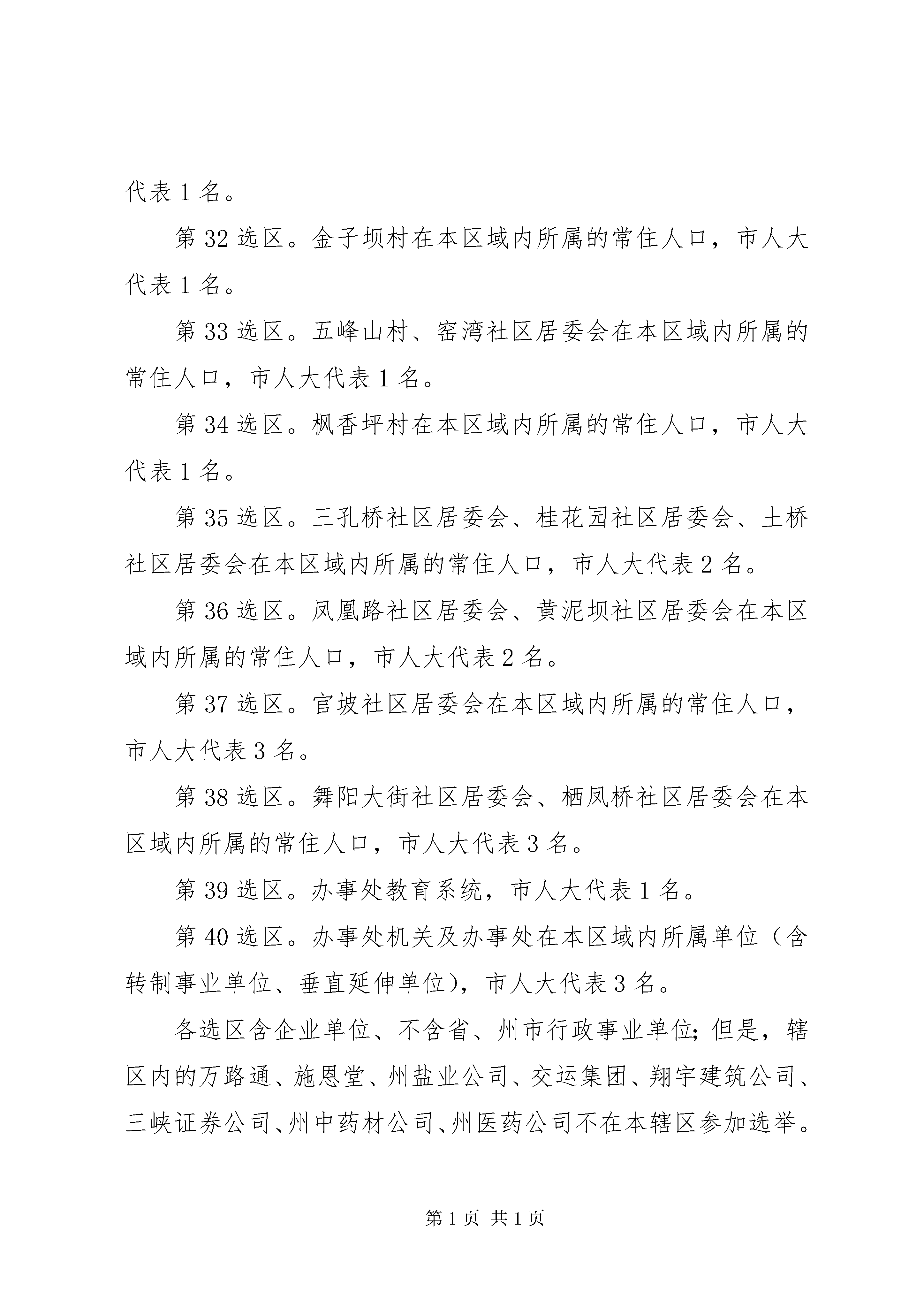 代表 1 名。

第 32 选区。金子坝村在本区域内所属的常住人口，市人大代表 1 名。

第 33 选区。五峰山村、窑湾社区居委会在本区域内所属的常住人口，市人大代表 1 名。

第 34 选区。枫香坪村在本区域内所属的常住人口，市人大代表 1 名。

第 35 选区。三孔桥社区居委会、桂花园社区居委会、土桥社区居委会在本区域内所属的常住人口，市人大代表 2 名。

第 36 选区。凤凰路社区居委会、黄泥坝社区居委会在本区域内所属的常住人口，市人大代表 2 名。

第 37 选区。官坡社区居委会在本区域内所属的常住人口，市人大代表 3 名。

第 38 选区。舞阳大街社区居委会、栖凤桥社区居委会在本区域内所属的常住人口，市人大代表 3 名。

第 39 选区。办事处教育系统，市人大代表 1 名。

第 40 选区。办事处机关及办事处在本区域内所属单位（含转制事业单位、垂直延伸单位），市人大代表 3 名。

各选区含企业单位、不含省、州市行政事业单位；但是，辖区内的万路通、施恩堂、州盐业公司、交运集团、翔宇建筑公司、三峡证券公司、州中药材公司、州医药公司不在本辖区参加选举。

第 1 页 共 1 页